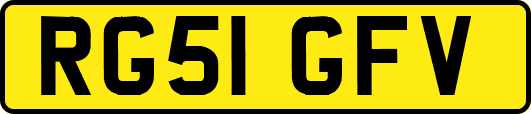 RG51 GFV